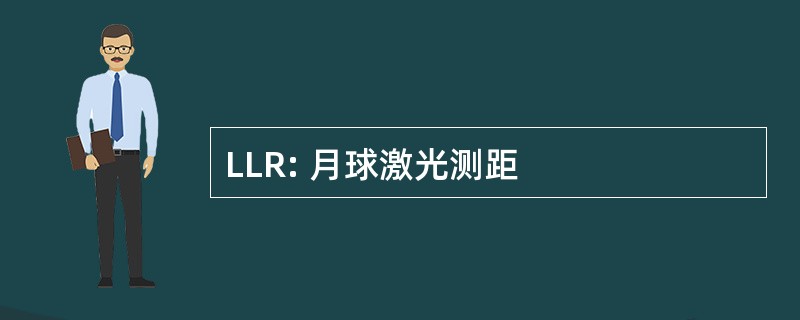 LLR: 月球激光测距